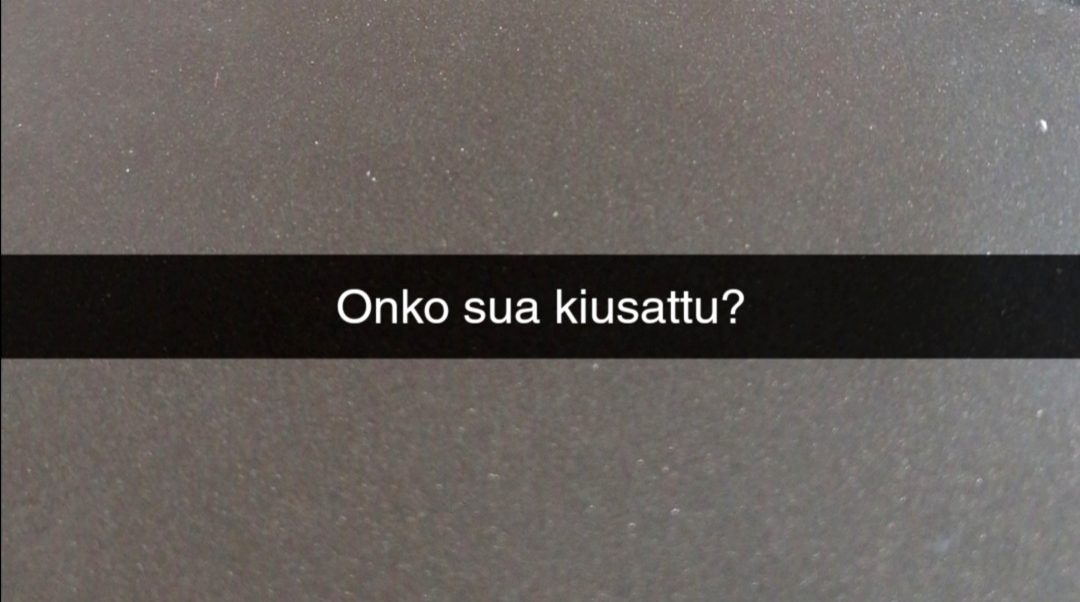 Onko sua kiusattu?